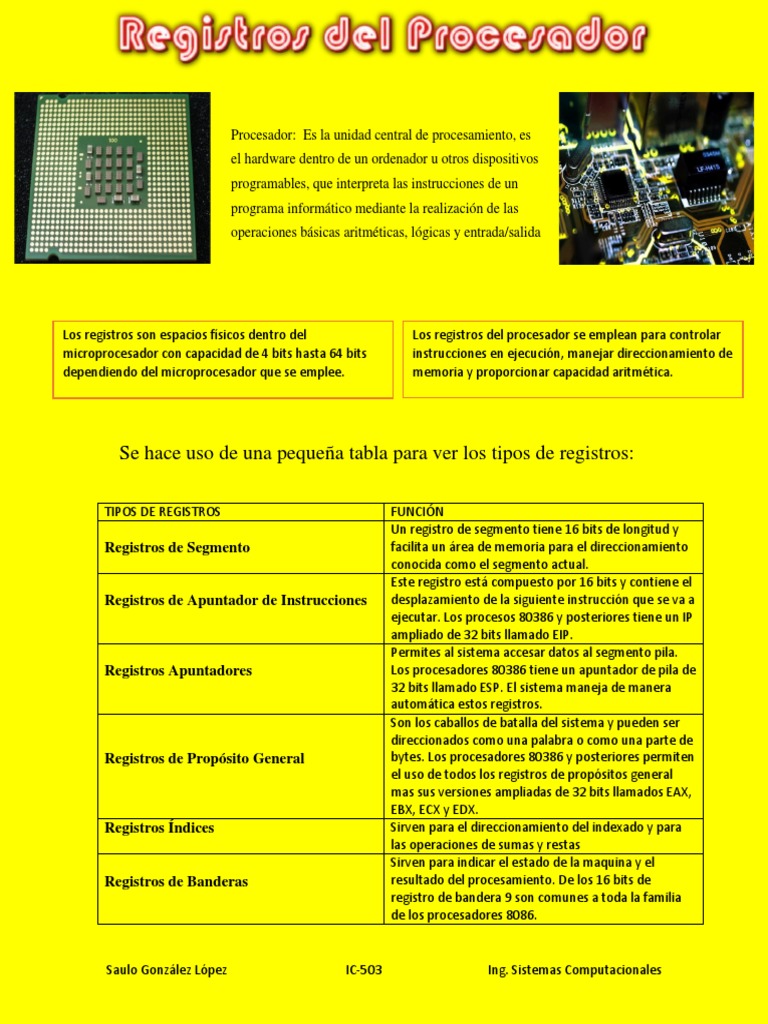 Registros del Procesador

Procesador: Es la unidad central de procesamiento, es el hardware dentro de un ordenador u otros dispositivos programables, que interpreta las instrucciones de un programa informático mediante la realización de las operaciones básicas aritméticas, lógicas y entrada/salida

Los registros son espacios físicos dentro del microprocesador con capacidad de 4 bits hasta 64 bits dependiendo del microprocesador que se emplee.

Los registros del procesador se emplean para controlar instrucciones en ejecución, manejar direccionamiento de memoria y proporcionar capacidad aritmética.

Se hace uso de una pequeña tabla para ver los tipos de registros:

| TIPOS DE REGISTROS | FUNCIÓN |
|---|---|
| Registros de Segmento | Un registro de segmento tiene 16 bits de longitud y facilita un área de memoria para el direccionamiento conocida como el segmento actual. |
| Registros de Apuntador de Instrucciones | Este registro está compuesto por 16 bits y contiene el desplazamiento de la siguiente instrucción que se va a ejecutar. Los procesos 80386 y posteriores tiene un IP ampliado de 32 bits llamado EIP. |
| Registros Apuntadores | Permites al sistema accesar datos al segmento pila. Los procesadores 80386 tiene un apuntador de pila de 32 bits llamado ESP. El sistema maneja de manera automática estos registros. |
| Registros de Propósito General | Son los caballos de batalla del sistema y pueden ser direccionados como una palabra o como una parte de bytes. Los procesadores 80386 y posteriores permiten el uso de todos los registros de propósitos general mas sus versiones ampliadas de 32 bits llamados EAX, EBX, ECX y EDX. |
| Registros Índices | Sirven para el direccionamiento del indexado y para las operaciones de sumas y restas |
| Registros de Banderas | Sirven para indicar el estado de la maquina y el resultado del procesamiento. De los 16 bits de registro de bandera 9 son comunes a toda la familia de los procesadores 8086. |

Saulo González López IC-503 Ing. Sistemas Computacionales